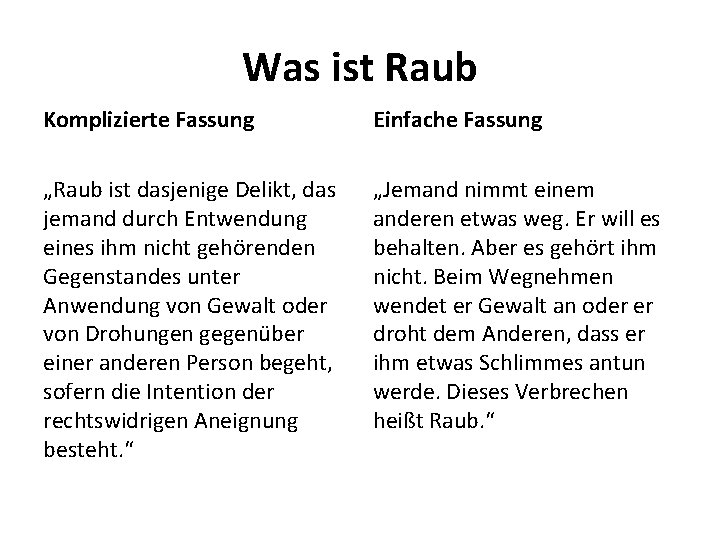 Was ist Raub

Komplizierte Fassung

„Raub ist dasjenige Delikt, das jemand durch Entwendung eines ihm nicht gehörenden Gegenstandes unter Anwendung von Gewalt oder von Drohungen gegenüber einer anderen Person begeht, sofern die Intention der rechtswidrigen Aneignung besteht.“

Einfache Fassung

„Jemand nimmt einem anderen etwas weg. Er will es behalten. Aber es gehört ihm nicht. Beim Wegnehmen wendet er Gewalt an oder er droht dem Anderen, dass er ihm etwas Schlimmes antun werde. Dieses Verbrechen heißt Raub.“